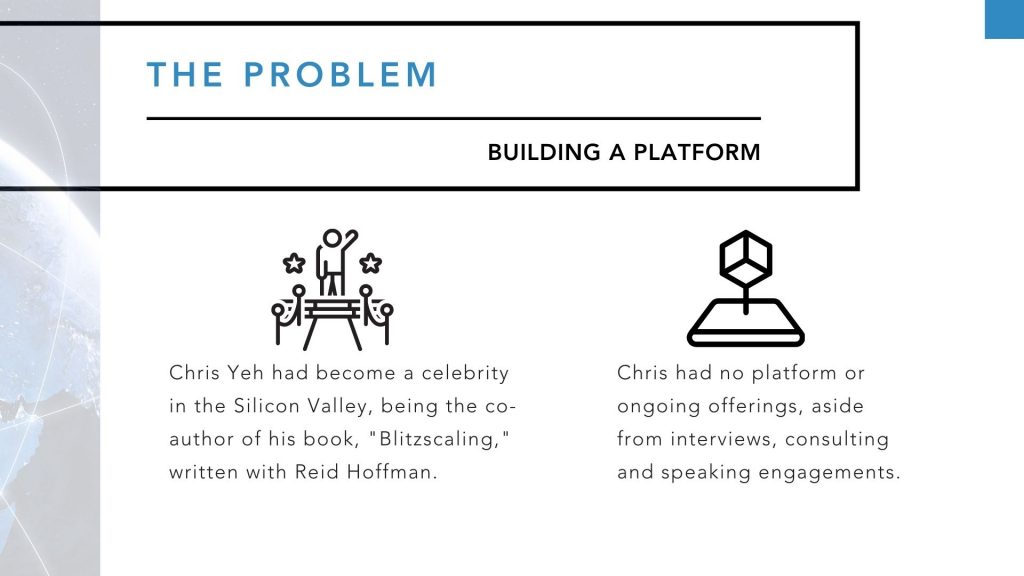 THE PROBLEM

BUILDING A PLATFORM

Chris Yeh had become a celebrity in the Silicon Valley, being the co-author of his book, "Blitzscaling," written with Reid Hoffman.

Chris had no platform or ongoing offerings, aside from interviews, consulting and speaking engagements.